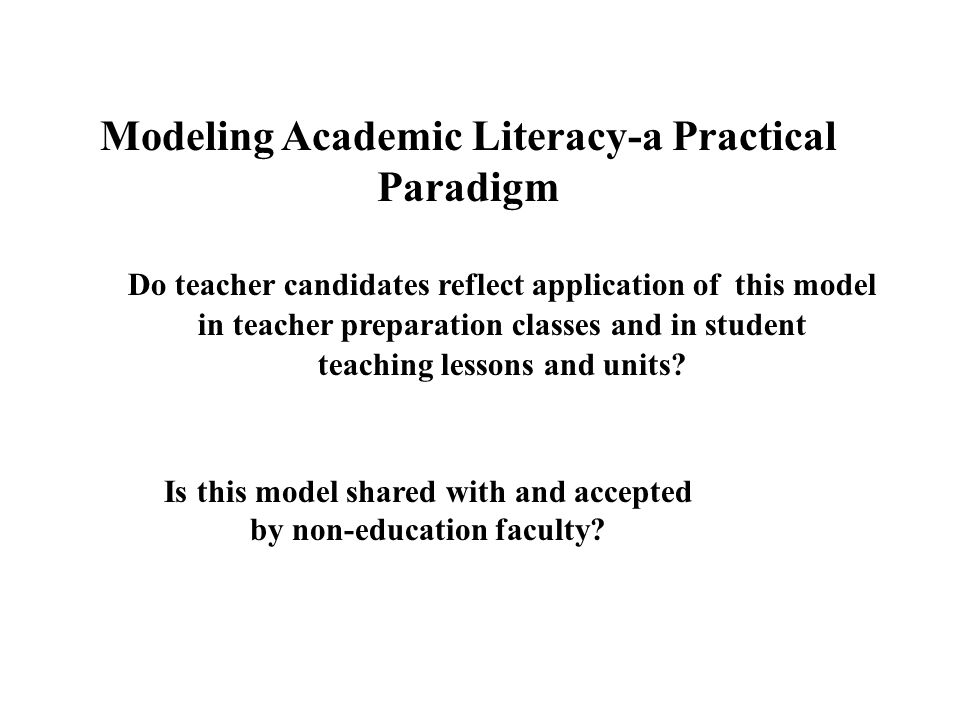 Modeling Academic Literacy-a Practical Paradigm

Do teacher candidates reflect application of this model in teacher preparation classes and in student teaching lessons and units?

Is this model shared with and accepted by non-education faculty?